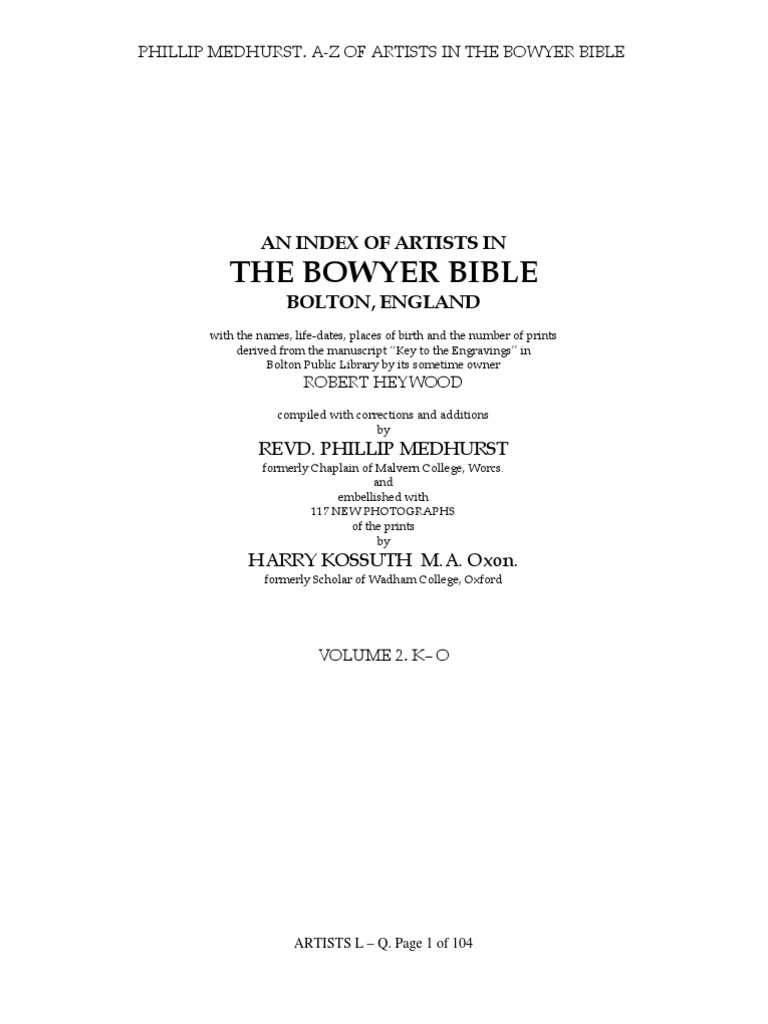 PHILLIP MEDHURST. A-Z OF ARTISTS IN THE BOWYER BIBLE

AN INDEX OF ARTISTS IN
THE BOWYER BIBLE
BOLTON, ENGLAND

with the names, life-dates, places of birth and the number of prints derived from the manuscript "Key to the Engravings" in Bolton Public Library by its sometime owner
ROBERT HEYWOOD

compiled with corrections and additions
by
REVD. PHILLIP MEDHURST
formerly Chaplain of Malvern College, Worcs.
and
embellished with
117 NEW PHOTOGRAPHS
of the prints
by
HARRY KOSSUTH M. A. Oxon.
formerly Scholar of Wadham College, Oxford

VOLUME 2. K– O

ARTISTS L – Q. Page 1 of 104